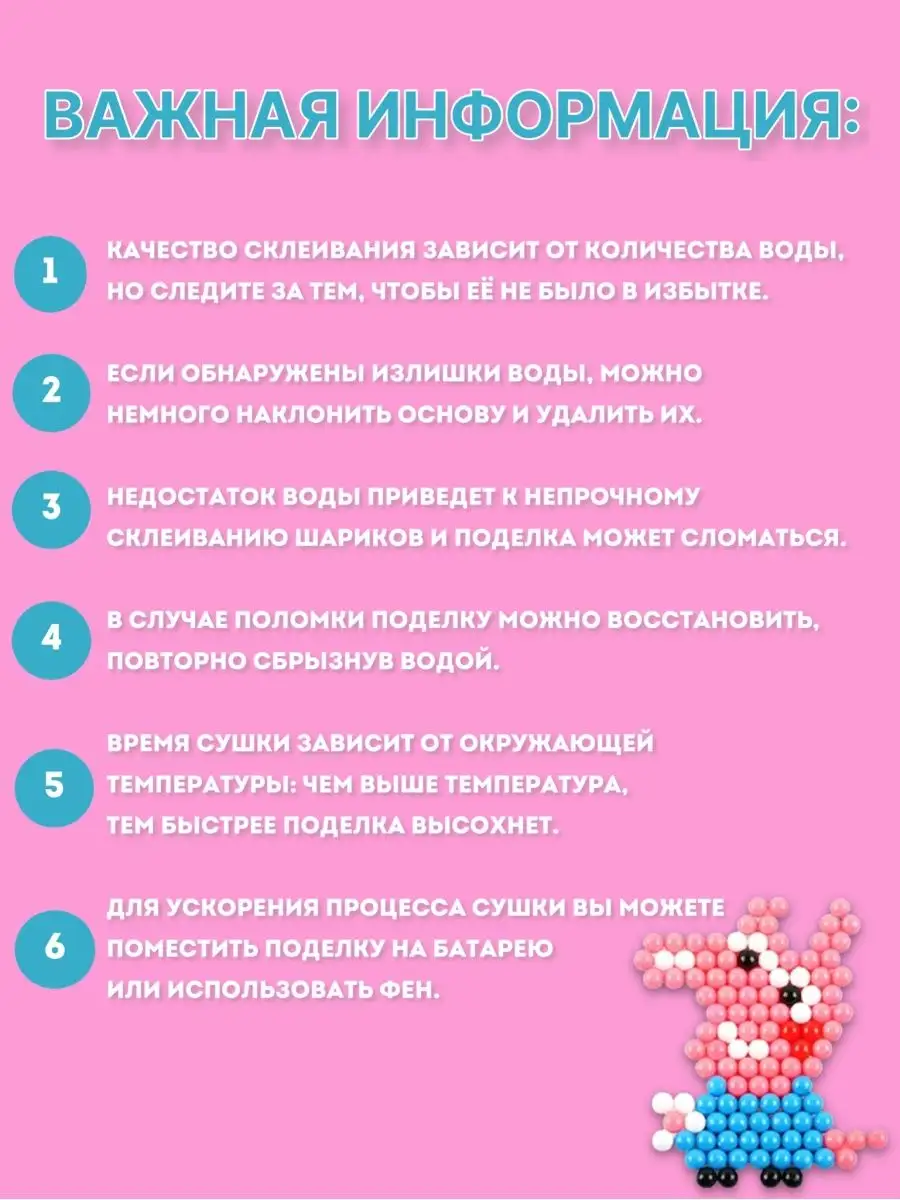 ВАЖНАЯ ИНФОРМАЦИЯ:

1
КАЧЕСТВО СКЛЕИВАНИЯ ЗАВИСИТ ОТ КОЛИЧЕСТВА ВОДЫ, НО СЛЕДИТЕ ЗА ТЕМ, ЧТОБЫ ЕЁ НЕ БЫЛО В ИЗБЫТКЕ.

2
ЕСЛИ ОБНАРУЖЕНЫ ИЗЛИШКИ ВОДЫ, МОЖНО НЕМНОГО НАКЛОНИТЬ ОСНОВУ И УДАЛИТЬ ИХ.

3
НЕДОСТАТОК ВОДЫ ПРИВЕДЕТ К НЕПРОЧНОМУ СКЛЕИВАНИЮ ШАРИКОВ И ПОДЕЛКА МОЖЕТ СЛОМАТЬСЯ.

4
В СЛУЧАЕ ПОЛОМКИ ПОДЕЛКУ МОЖНО ВОССТАНОВИТЬ, ПОВТОРНО СБРЫЗНУВ ВОДОЙ.

5
ВРЕМЯ СУШКИ ЗАВИСИТ ОТ ОКРУЖАЮЩЕЙ ТЕМПЕРАТУРЫ: ЧЕМ ВЫШЕ ТЕМПЕРАТУРА, ТЕМ БЫСТРЕЕ ПОДЕЛКА ВЫСОХНЕТ.

6
ДЛЯ УСКОРЕНИЯ ПРОЦЕССА СУШКИ ВЫ МОЖЕТЕ ПОМЕСТИТЬ ПОДЕЛКУ НА БАТАРЕЮ ИЛИ ИСПОЛЬЗОВАТЬ ФЕН.